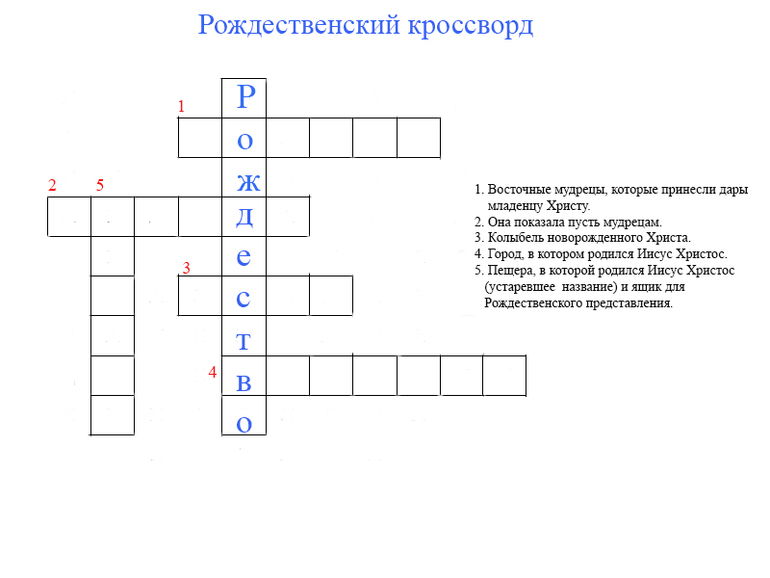 Рождественский кроссворд

1

2 5

3

4

Р
о
ж
д
е
с
т
в
о

1. Восточные мудрецы, которые принесли дары младенцу Христу.
2. Она показала пусть мудрецам.
3. Колыбель новорожденного Христа.
4. Город, в котором родился Иисус Христос.
5. Пещера, в которой родился Иисус Христос (устаревшее название) и ящик для Рождественского представления.